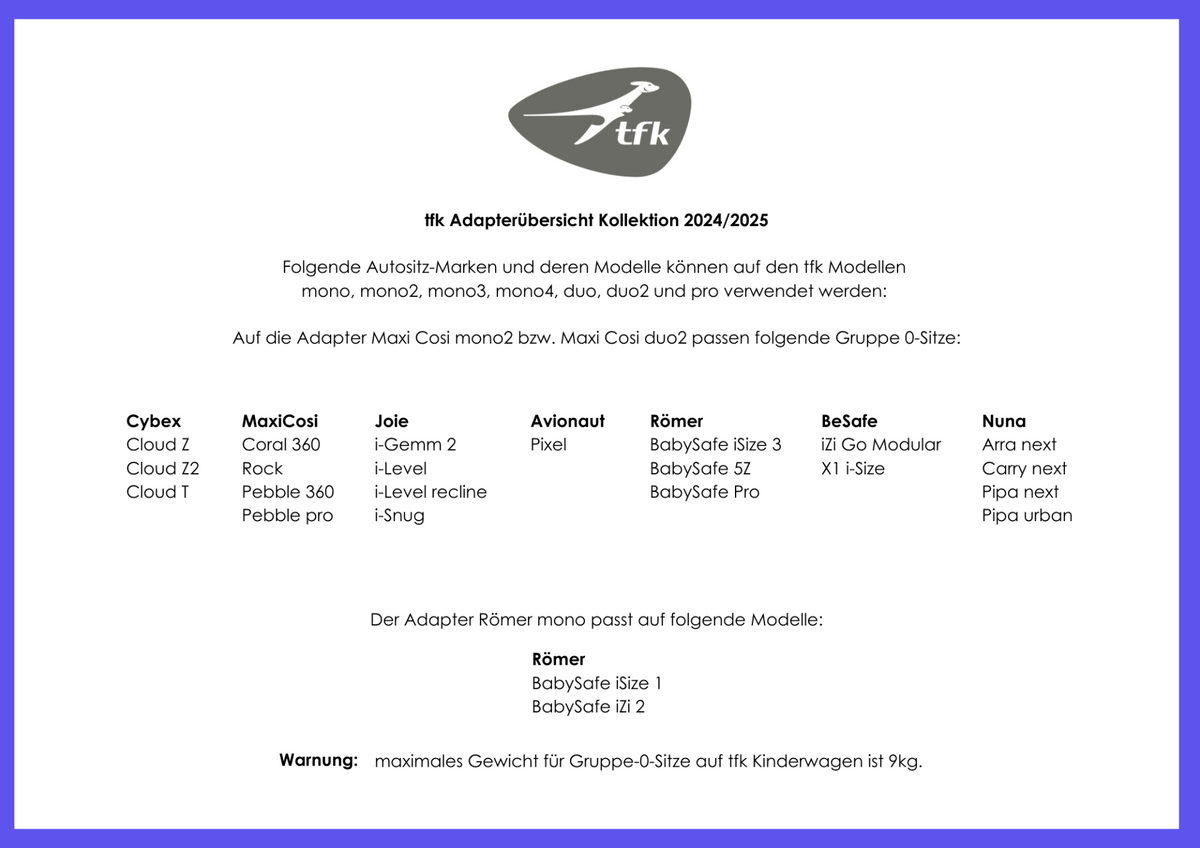 tfk

tfk Adapterübersicht Kollektion 2024/2025

Folgende Autositz-Marken und deren Modelle können auf den tfk Modellen mono, mono2, mono3, mono4, duo, duo2 und pro verwendet werden:

Auf die Adapter Maxi Cosi mono2 bzw. Maxi Cosi duo2 passen folgende Gruppe 0-Sitze:

| Cybex | MaxiCosi | Joie | Avionaut | Römer | BeSafe | Nuna |
|---|---|---|---|---|---|---|
| Cloud Z | Coral 360 | i-Gemm 2 | Pixel | BabySafe iSize 3 | iZi Go Modular | Arra next |
| Cloud Z2 | Rock | i-Level | | BabySafe 5Z | X1 i-Size | Carry next |
| Cloud T | Pebble 360 | i-Level recline | | BabySafe Pro | | Pipa next |
| | Pebble pro | i-Snug | | | | Pipa urban |

Der Adapter Römer mono passt auf folgende Modelle:

Römer
BabySafe iSize 1
BabySafe iZi 2

Warnung: maximales Gewicht für Gruppe-0-Sitze auf tfk Kinderwagen ist 9kg.